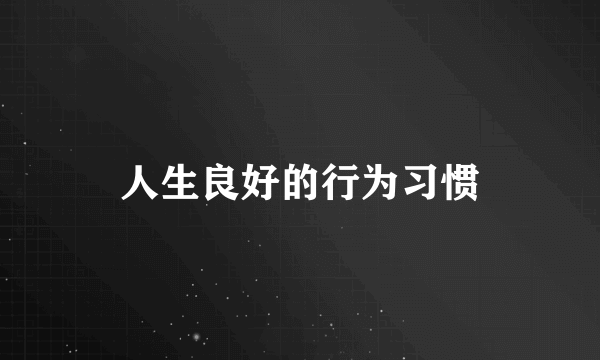 人生良好的行为习惯